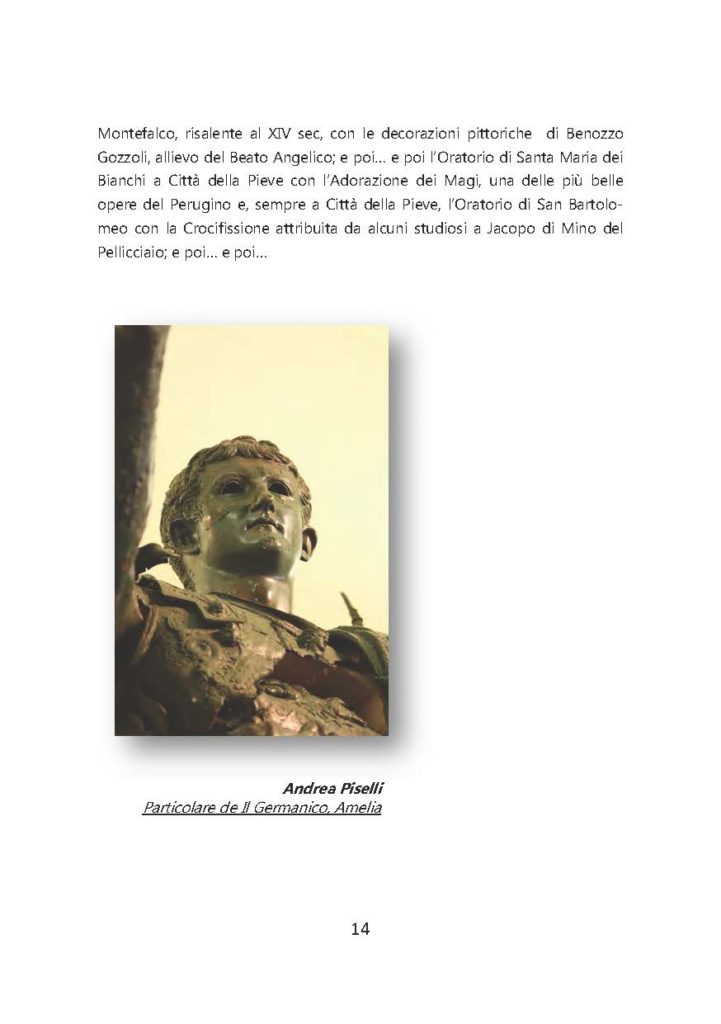 Montefalco, risalente al XIV sec, con le decorazioni pittoriche di Benozzo Gozzoli, allievo del Beato Angelico; e poi… e poi l'Oratorio di Santa Maria dei Bianchi a Città della Pieve con l'Adorazione dei Magi, una delle più belle opere del Perugino e, sempre a Città della Pieve, l'Oratorio di San Bartolomeo con la Crocifissione attribuita da alcuni studiosi a Jacopo di Mino del Pellicciaio; e poi… e poi…

Andrea Piselli
Particolare de Il Germanico, Amelia

14